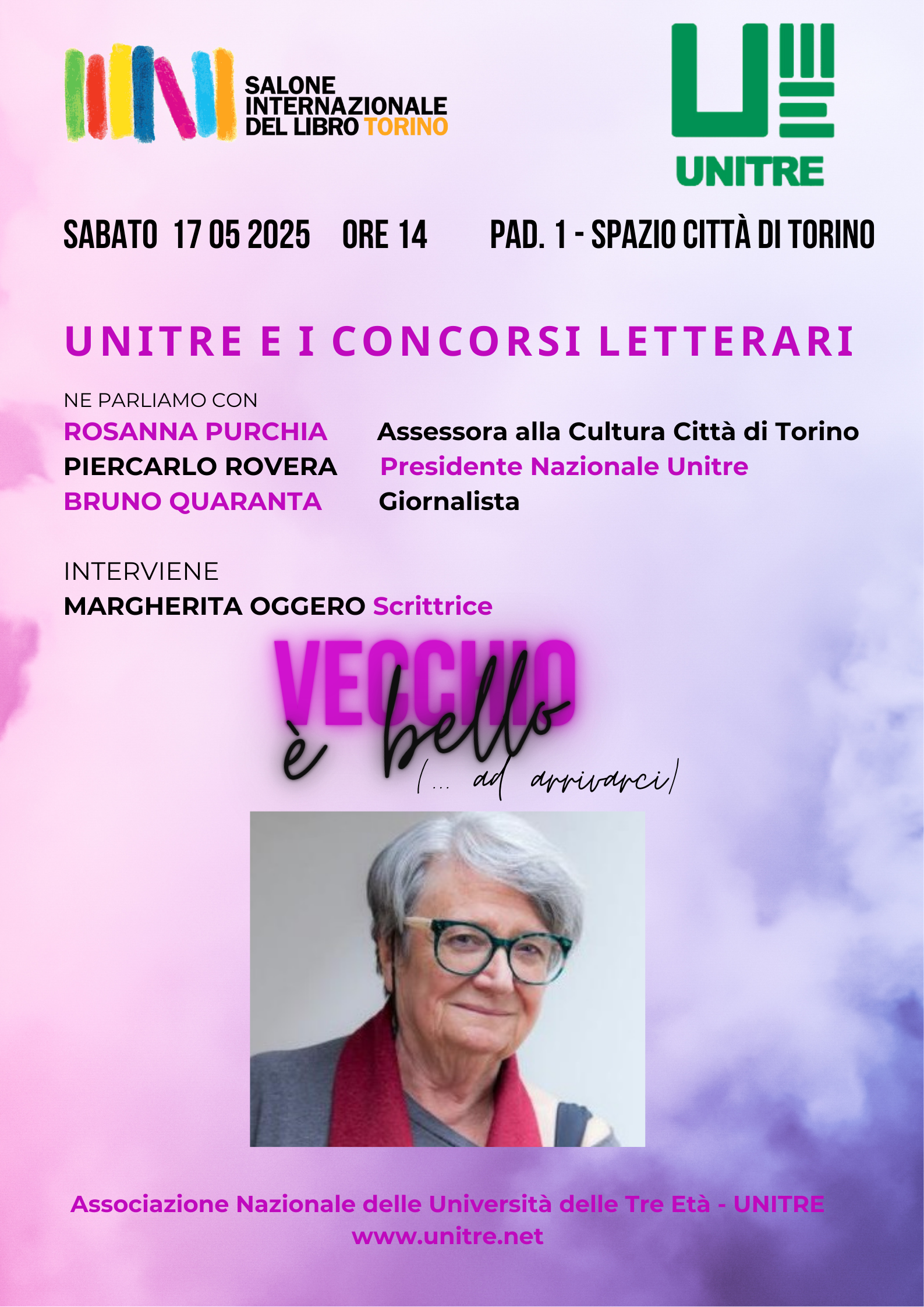 SALONE INTERNAZIONALE DEL LIBRO TORINO

UNITRE

SABATO 17 05 2025 ORE 14 PAD. 1 - SPAZIO CITTÀ DI TORINO

UNITRE E I CONCORSI LETTERARI

NE PARLIAMO CON
ROSANNA PURCHIA Assessora alla Cultura Città di Torino
PIERCARLO ROVERA Presidente Nazionale Unitre
BRUNO QUARANTA Giornalista

INTERVIENE
MARGHERITA OGGERO Scrittrice

VECCHIO è bello (... ad arrivarci)

Associazione Nazionale delle Università delle Tre Età - UNITRE
www.unitre.net